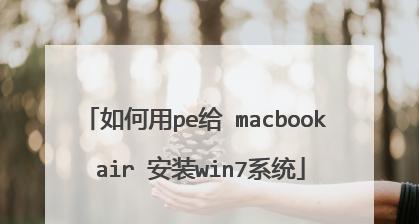 「如何用pe给 macbook air 安装win7系统」